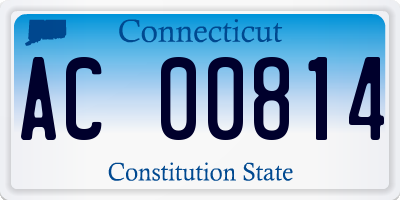 Connecticut

AC 00814

Constitution State